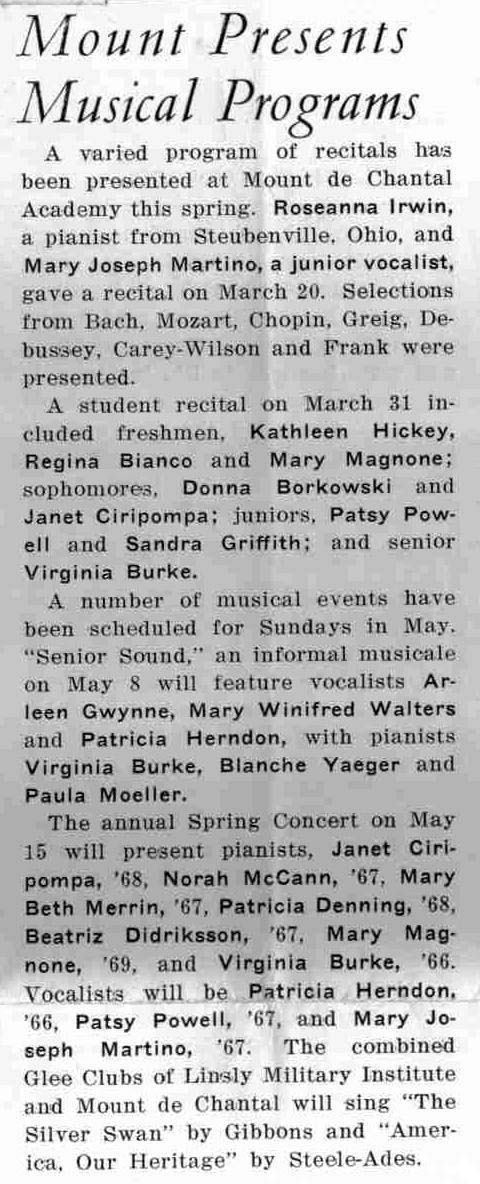 Mount Presents Musical Programs

A varied program of recitals has been presented at Mount de Chantal Academy this spring. Roseanna Irwin, a pianist from Steubenville, Ohio, and Mary Joseph Martino, a junior vocalist, gave a recital on March 20. Selections from Bach, Mozart, Chopin, Greig, Debussey, Carey-Wilson and Frank were presented.

A student recital on March 31 included freshmen, Kathleen Hickey, Regina Bianco and Mary Magnone; sophomores, Donna Borkowski and Janet Ciripompa; juniors, Patsy Powell and Sandra Griffith; and senior Virginia Burke.

A number of musical events have been scheduled for Sundays in May. "Senior Sound," an informal musicale on May 8 will feature vocalists Arleen Gwynne, Mary Winifred Walters and Patricia Herndon, with pianists Virginia Burke, Blanche Yaeger and Paula Moeller.

The annual Spring Concert on May 15 will present pianists, Janet Ciripompa, '68, Norah McCann, '67, Mary Beth Merrin, '67, Patricia Denning, '68, Beatriz Didriksson, '67, Mary Magnone, '69, and Virginia Burke, '66. Vocalists will be Patricia Herndon, '66, Patsy Powell, '67, and Mary Joseph Martino, '67. The combined Glee Clubs of Linsly Military Institute and Mount de Chantal will sing "The Silver Swan" by Gibbons and "America, Our Heritage" by Steele-Ades.